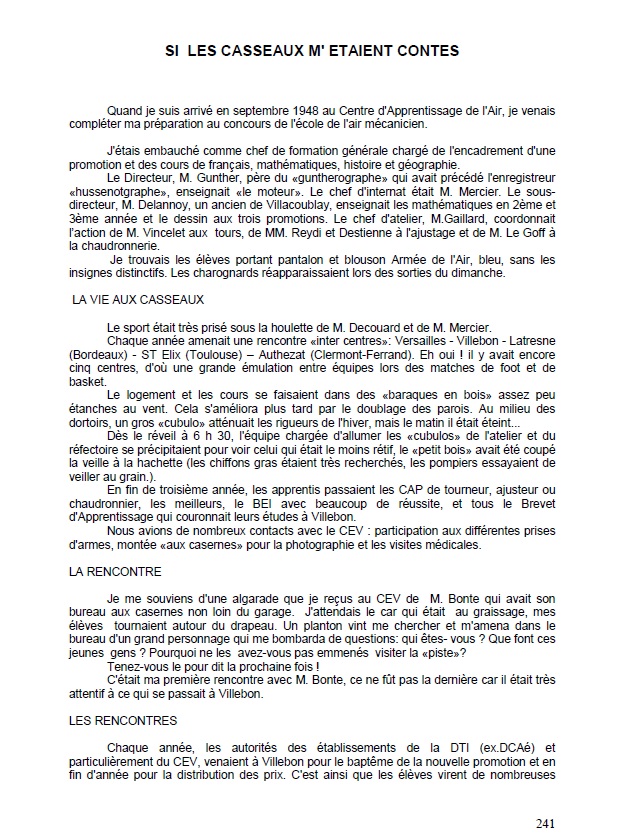 SI LES CASSEAUX M' ETAIENT CONTES

Quand je suis arrivé en septembre 1948 au Centre d'Apprentissage de l'Air, je venais compléter ma préparation au concours de l'école de l'air mécanicien.

J'étais embauché comme chef de formation générale chargé de l'encadrement d'une promotion et des cours de français, mathématiques, histoire et géographie.
Le Directeur, M. Gunther, père du «guntherographe» qui avait précédé l'enregistreur «hussenotgraphe», enseignait «le moteur». Le chef d'internat était M. Mercier. Le sous-directeur, M. Delannoy, un ancien de Villacoublay, enseignait les mathématiques en 2ème et 3ème année et le dessin aux trois promotions. Le chef d'atelier, M.Gaillard, coordonnait l'action de M. Vincelet aux tours, de MM. Reydi et Destienne à l'ajustage et de M. Le Goff à la chaudronnerie.
Je trouvais les élèves portant pantalon et blouson Armée de l'Air, bleu, sans les insignes distinctifs. Les charognards réapparaissaient lors des sorties du dimanche.

LA VIE AUX CASSEAUX

Le sport était très prisé sous la houlette de M. Decouard et de M. Mercier.
Chaque année amenait une rencontre «inter centres»: Versailles - Villebon - Latresne (Bordeaux) - ST Elix (Toulouse) – Authezat (Clermont-Ferrand). Eh oui ! il y avait encore cinq centres, d'où une grande émulation entre équipes lors des matches de foot et de basket.
Le logement et les cours se faisaient dans des «baraques en bois» assez peu étanches au vent. Cela s'améliora plus tard par le doublage des parois. Au milieu des dortoirs, un gros «cubulo» atténuait les rigueurs de l'hiver, mais le matin il était éteint...
Dès le réveil à 6 h 30, l'équipe chargée d'allumer les «cubulos» de l'atelier et du réfectoire se précipitaient pour voir celui qui était le moins rétif, le «petit bois» avait été coupé la veille à la hachette (les chiffons gras étaient très recherchés, les pompiers essayaient de veiller au grain.).
En fin de troisième année, les apprentis passaient les CAP de tourneur, ajusteur ou chaudronnier, les meilleurs, le BEI avec beaucoup de réussite, et tous le Brevet d'Apprentissage qui couronnait leurs études à Villebon.
Nous avions de nombreux contacts avec le CEV : participation aux différentes prises d'armes, montée «aux casernes» pour la photographie et les visites médicales.

LA RENCONTRE

Je me souviens d'une algarade que je reçus au CEV de M. Bonte qui avait son bureau aux casernes non loin du garage. J'attendais le car qui était au graissage, mes élèves tournaient autour du drapeau. Un planton vint me chercher et m'amena dans le bureau d'un grand personnage qui me bombarda de questions: qui êtes- vous ? Que font ces jeunes gens ? Pourquoi ne les avez-vous pas emmenés visiter la «piste»?
Tenez-vous le pour dit la prochaine fois !
C'était ma première rencontre avec M. Bonte, ce ne fût pas la dernière car il était très attentif à ce qui se passait à Villebon.

LES RENCONTRES

Chaque année, les autorités des établissements de la DTI (ex.DCAé) et particulièrement du CEV, venaient à Villebon pour le baptême de la nouvelle promotion et en fin d'année pour la distribution des prix. C'est ainsi que les élèves virent de nombreuses

241